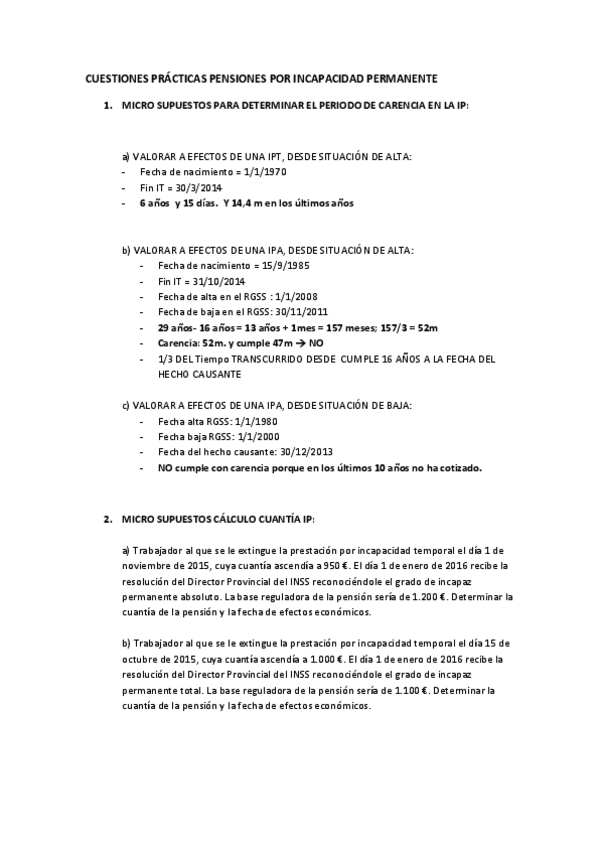 CUESTIONES PRÁCTICAS PENSIONES POR INCAPACIDAD PERMANENTE

1. MICRO SUPUESTOS PARA DETERMINAR EL PERIODO DE CARENCIA EN LA IP:

a) VALORAR A EFECTOS DE UNA IPT, DESDE SITUACIÓN DE ALTA:
- Fecha de nacimiento = 1/1/1970
- Fin IT = 30/3/2014
- 6 años y 15 días. Y 14,4 m en los últimos años

b) VALORAR A EFECTOS DE UNA IPA, DESDE SITUACIÓN DE ALTA:
- Fecha de nacimiento = 15/9/1985
- Fin IT = 31/10/2014
- Fecha de alta en el RGSS : 1/1/2008
- Fecha de baja en el RGSS: 30/11/2011
- 29 años- 16 años = 13 años + 1mes = 157 meses; 157/3 = 52m
- Carencia: 52m. y cumple 47m → NO
- 1/3 DEL Tiempo TRANSCURRIDO DESDE CUMPLE 16 AÑOS A LA FECHA DEL HECHO CAUSANTE

c) VALORAR A EFECTOS DE UNA IPA, DESDE SITUACIÓN DE BAJA:
- Fecha alta RGSS: 1/1/1980
- Fecha baja RGSS: 1/1/2000
- Fecha del hecho causante: 30/12/2013
- NO cumple con carencia porque en los últimos 10 años no ha cotizado.

2. MICRO SUPUESTOS CÁLCULO CUANTÍA IP:

a) Trabajador al que se le extingue la prestación por incapacidad temporal el día 1 de noviembre de 2015, cuya cuantía ascendía a 950 €. El día 1 de enero de 2016 recibe la resolución del Director Provincial del INSS reconociéndole el grado de incapaz permanente absoluto. La base reguladora de la pensión sería de 1.200 €. Determinar la cuantía de la pensión y la fecha de efectos económicos.

b) Trabajador al que se le extingue la prestación por incapacidad temporal el día 15 de octubre de 2015, cuya cuantía ascendía a 1.000 €. El día 1 de enero de 2016 recibe la resolución del Director Provincial del INSS reconociéndole el grado de incapaz permanente total. La base reguladora de la pensión sería de 1.100 €. Determinar la cuantía de la pensión y la fecha de efectos económicos.